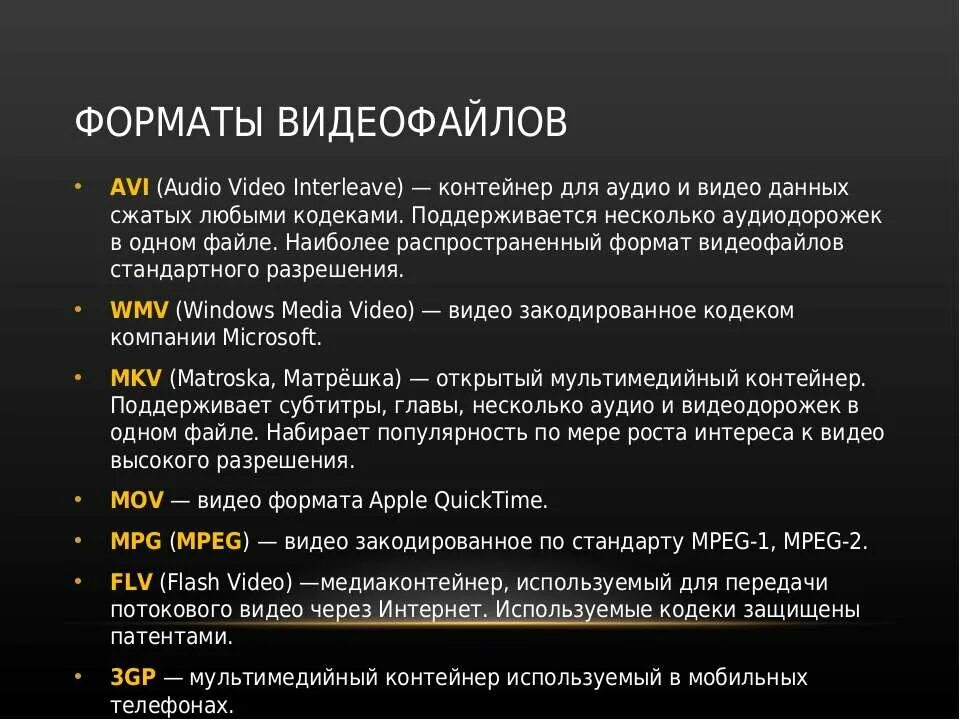 ФОРМАТЫ ВИДЕОФАЙЛОВ

• AVI (Audio Video Interleave) — контейнер для аудио и видео данных сжатых любыми кодеками. Поддерживается несколько аудиодорожек в одном файле. Наиболее распространенный формат видеофайлов стандартного разрешения.

• WMV (Windows Media Video) — видео закодированное кодеком компании Microsoft.

• MKV (Matroska, Матрёшка) — открытый мультимедийный контейнер. Поддерживает субтитры, главы, несколько аудио и видеодорожек в одном файле. Набирает популярность по мере роста интереса к видео высокого разрешения.

• MOV — видео формата Apple QuickTime.

• MPG (MPEG) — видео закодированное по стандарту MPEG-1, MPEG-2.

• FLV (Flash Video) —медиаконтейнер, используемый для передачи потокового видео через Интернет. Используемые кодеки защищены патентами.

• 3GP — мультимедийный контейнер используемый в мобильных телефонах.